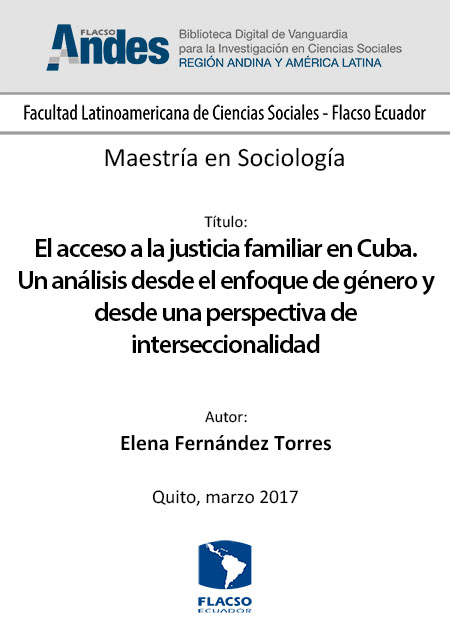 FLACSO Andes

Biblioteca Digital de Vanguardia
para la Investigación en Ciencias Sociales
REGIÓN ANDINA Y AMÉRICA LATINA

Facultad Latinoamericana de Ciencias Sociales - Flacso Ecuador

Maestría en Sociología

Título:

El acceso a la justicia familiar en Cuba. Un análisis desde el enfoque de género y desde una perspectiva de interseccionalidad

Autor:

Elena Fernández Torres

Quito, marzo 2017

FLACSO
ECUADOR